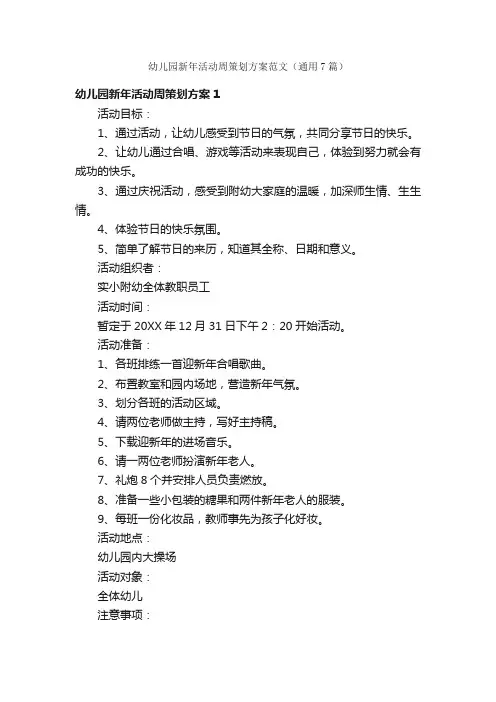 幼儿园新年活动周策划方案范文（通用7篇）

幼儿园新年活动周策划方案1

活动目标：

1、通过活动，让幼儿感受到节日的气氛，共同分享节日的快乐。

2、让幼儿通过合唱、游戏等活动来表现自己，体验到努力就会有成功的快乐。

3、通过庆祝活动，感受到附幼大家庭的温暖，加深师生情、生生情。

4、体验节日的快乐氛围。

5、简单了解节日的来历，知道其全称、日期和意义。

活动组织者：

实小附幼全体教职员工

活动时间：

暂定于20XX年12月31日下午2：20开始活动。

活动准备：

1、各班排练一首迎新年合唱歌曲。

2、布置教室和园内场地，营造新年气氛。

3、划分各班的活动区域。

4、请两位老师做主持，写好主持稿。

5、下载迎新年的进场音乐。

6、请一两位老师扮演新年老人。

7、礼炮8个并安排人员负责燃放。

8、准备一些小包装的糖果和两件新年老人的服装。

9、每班一份化妆品，教师事先为孩子化好妆。

活动地点：

幼儿园内大操场

活动对象：

全体幼儿

注意事项：